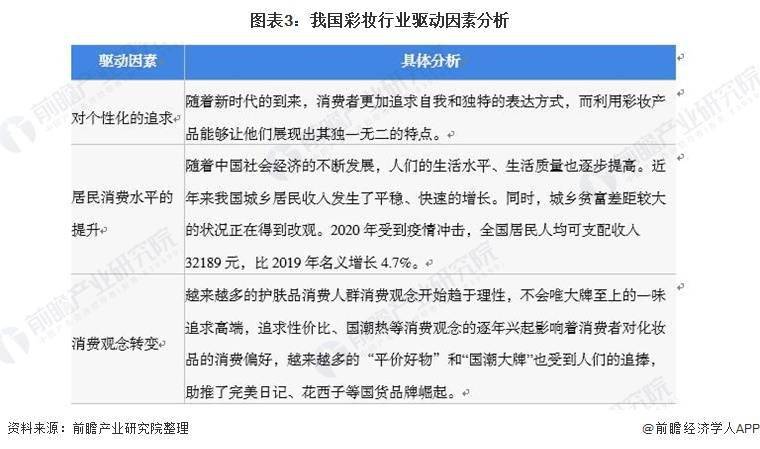 图表3：我国彩妆行业驱动因素分析

| 驱动因素 | 具体分析 |
|---|---|
| 对个性化的追求 | 随着新时代的到来，消费者更加追求自我和独特的表达方式，而利用彩妆产品能够让他们展现出其独一无二的特点。 |
| 居民消费水平的提升 | 随着中国社会经济的不断发展，人们的生活水平、生活质量也逐步提高。近年来我国城乡居民收入发生了平稳、快速的增长。同时，城乡贫富差距较大的状况正在得到改观。2020年受到疫情冲击，全国居民人均可支配收入32189元，比2019年名义增长4.7%。 |
| 消费观念转变 | 越来越多的护肤品消费人群消费观念开始趋于理性，不会唯大牌至上的一味追求高端，追求性价比、国潮热等消费观念的逐年兴起影响着消费者对化妆品的消费偏好，越来越多的“平价好物”和“国潮大牌”也受到人们的追捧，助推了完美日记、花西子等国货品牌崛起。 |

资料来源：前瞻产业研究院整理

@前瞻经济学人APP

前瞻产业研究院